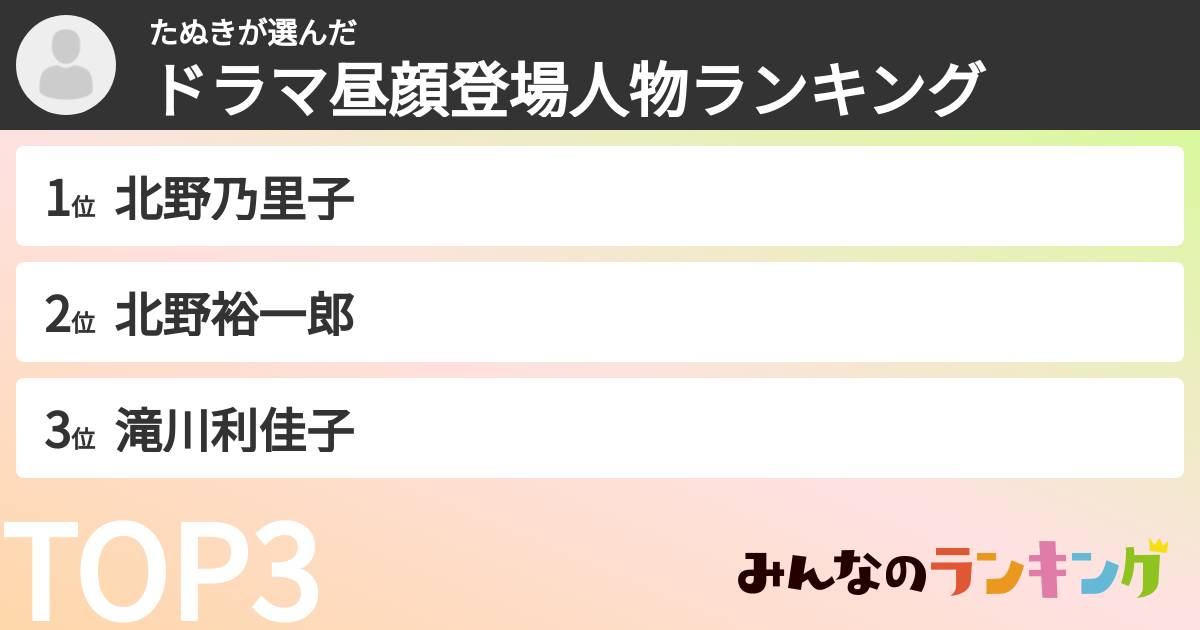 たぬきが選んだ
ドラマ昼顔登場人物ランキング

1位 北野乃里子

2位 北野裕一郎

3位 滝川利佳子

TOP3

みんなのランキング